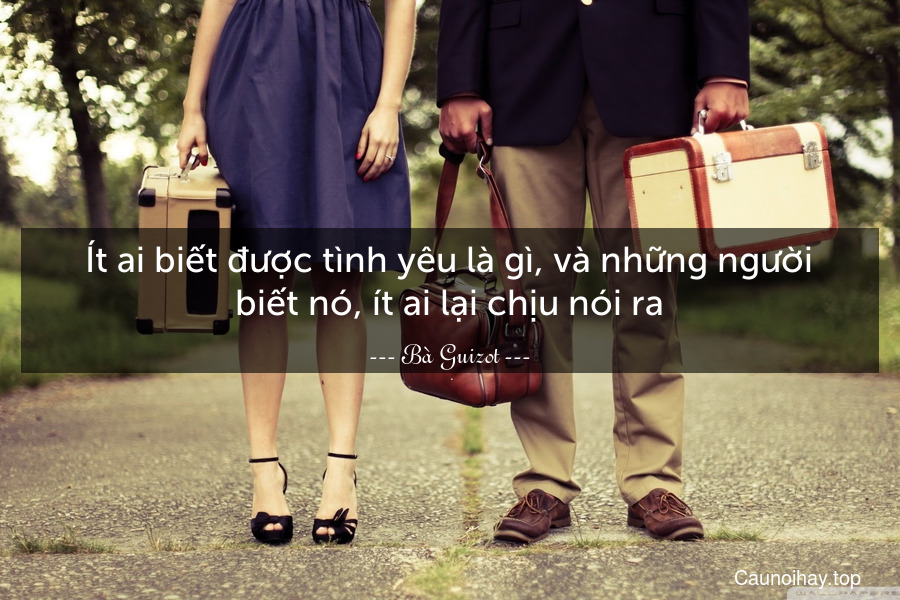 Ít ai biết được tình yêu là gì, và những người biết nó, ít ai lại chịu nói ra

--- Bà Guizot ---

Caunoihay.top